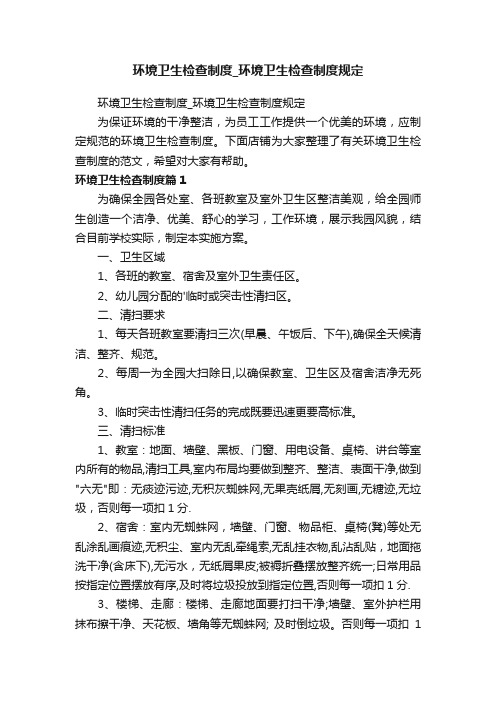 环境卫生检查制度_环境卫生检查制度规定

环境卫生检查制度_环境卫生检查制度规定

为保证环境的干净整洁，为员工工作提供一个优美的环境，应制定规范的环境卫生检查制度。下面店铺为大家整理了有关环境卫生检查制度的范文，希望对大家有帮助。

环境卫生检查制度篇1

为确保全园各处室、各班教室及室外卫生区整洁美观，给全园师生创造一个洁净、优美、舒心的学习，工作环境，展示我园风貌，结合目前学校实际，制定本实施方案。

一、卫生区域

1、各班的教室、宿舍及室外卫生责任区。

2、幼儿园分配的'临时或突击性清扫区。

二、清扫要求

1、每天各班教室要清扫三次(早晨、午饭后、下午),确保全天候清洁、整齐、规范。

2、每周一为全园大扫除日,以确保教室、卫生区及宿舍洁净无死角。

3、临时突击性清扫任务的完成既要迅速更要高标准。

三、清扫标准

1、教室：地面、墙壁、黑板、门窗、用电设备、桌椅、讲台等室内所有的物品,清扫工具,室内布局均要做到整齐、整洁、表面干净,做到"六无"即：无痰迹污迹,无积灰蜘蛛网,无果壳纸屑,无刻画,无糖迹,无垃圾，否则每一项扣1分.

2、宿舍：室内无蜘蛛网，墙壁、门窗、物品柜、桌椅(凳)等处无乱涂乱画痕迹,无积尘、室内无乱牵绳索,无乱挂衣物,乱沾乱贴，地面拖洗干净(含床下),无污水，无纸屑果皮;被褥折叠摆放整齐统一;日常用品按指定位置摆放有序,及时将垃圾投放到指定位置,否则每一项扣1分.

3、楼梯、走廊：楼梯、走廊地面要打扫干净;墙壁、室外护栏用抹布擦干净、天花板、墙角等无蜘蛛网; 及时倒垃圾。否则每一项扣 1